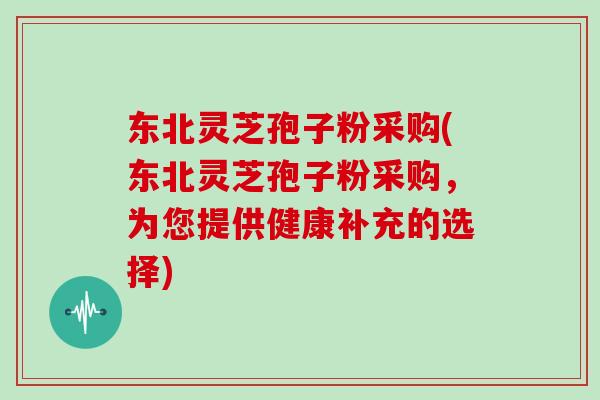 东北灵芝孢子粉采购(东北灵芝孢子粉采购，为您提供健康补充的选择)